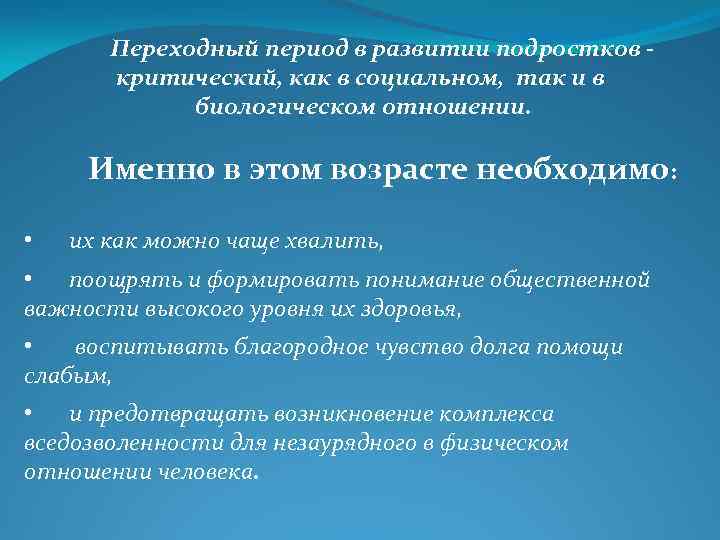 Переходный период в развитии подростков - критический, как в социальном, так и в биологическом отношении.

Именно в этом возрасте необходимо:

• их как можно чаще хвалить,

• поощрять и формировать понимание общественной важности высокого уровня их здоровья,

• воспитывать благородное чувство долга помощи слабым,

• и предотвращать возникновение комплекса вседозволенности для незаурядного в физическом отношении человека.